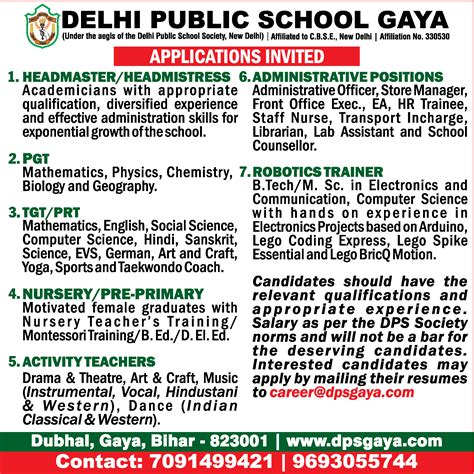 DELHI PUBLIC SCHOOL GAYA
(Under the aegis of the Delhi Public School Society, New Delhi) | Affiliated to C.B.S.E., New Delhi | Affiliation No. 330530

APPLICATIONS INVITED

1. HEADMASTER/HEADMISTRESS
Academicians with appropriate qualification, diversified experience and effective administration skills for exponential growth of the school.

2. PGT
Mathematics, Physics, Chemistry, Biology and Geography.

3. TGT/PRT
Mathematics, English, Social Science, Computer Science, Hindi, Sanskrit, Science, EVS, German, Art and Craft, Yoga, Sports and Taekwondo Coach.

4. NURSERY/PRE-PRIMARY
Motivated female graduates with Nursery Teacher's Training/ Montessori Training/B. Ed./D. El. Ed.

5. ACTIVITY TEACHERS
Drama & Theatre, Art & Craft, Music (Instrumental, Vocal, Hindustani & Western), Dance (Indian Classical & Western).

6. ADMINISTRATIVE POSITIONS
Administrative Officer, Store Manager, Front Office Exec., EA, HR Trainee, Staff Nurse, Transport Incharge, Librarian, Lab Assistant and School Counsellor.

7. ROBOTICS TRAINER
B.Tech/M. Sc. in Electronics and Communication, Computer Science with hands on experience in Electronics Projects based on Arduino, Lego Coding Express, Lego Spike Essential and Lego BricQ Motion.

Candidates should have the relevant qualifications and appropriate experience. Salary as per the DPS Society norms and will not be a bar for the deserving candidates. Interested candidates may apply by mailing their resumes to career@dpsgaya.com

Dubhal, Gaya, Bihar - 823001 | www.dpsgaya.com
Contact: 7091499421 | 9693055744